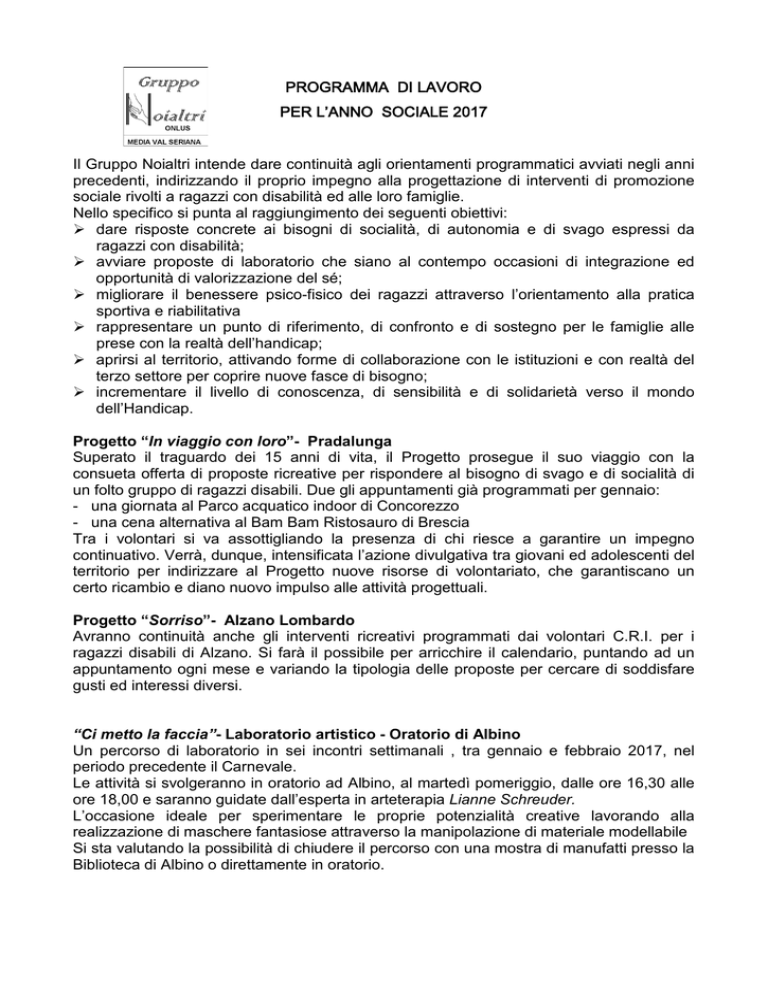 Gruppo
Noialtri
ONLUS
MEDIA VAL SERIANA

PROGRAMMA DI LAVORO
PER L'ANNO SOCIALE 2017

Il Gruppo Noialtri intende dare continuità agli orientamenti programmatici avviati negli anni precedenti, indirizzando il proprio impegno alla progettazione di interventi di promozione sociale rivolti a ragazzi con disabilità ed alle loro famiglie.
Nello specifico si punta al raggiungimento dei seguenti obiettivi:
➢ dare risposte concrete ai bisogni di socialità, di autonomia e di svago espressi da ragazzi con disabilità;
➢ avviare proposte di laboratorio che siano al contempo occasioni di integrazione ed opportunità di valorizzazione del sé;
➢ migliorare il benessere psico-fisico dei ragazzi attraverso l'orientamento alla pratica sportiva e riabilitativa
➢ rappresentare un punto di riferimento, di confronto e di sostegno per le famiglie alle prese con la realtà dell'handicap;
➢ aprirsi al territorio, attivando forme di collaborazione con le istituzioni e con realtà del terzo settore per coprire nuove fasce di bisogno;
➢ incrementare il livello di conoscenza, di sensibilità e di solidarietà verso il mondo dell'Handicap.

Progetto "In viaggio con loro"- Pradalunga
Superato il traguardo dei 15 anni di vita, il Progetto prosegue il suo viaggio con la consueta offerta di proposte ricreative per rispondere al bisogno di svago e di socialità di un folto gruppo di ragazzi disabili. Due gli appuntamenti già programmati per gennaio:
- una giornata al Parco acquatico indoor di Concorezzo
- una cena alternativa al Bam Bam Ristosauro di Brescia
Tra i volontari si va assottigliando la presenza di chi riesce a garantire un impegno continuativo. Verrà, dunque, intensificata l'azione divulgativa tra giovani ed adolescenti del territorio per indirizzare al Progetto nuove risorse di volontariato, che garantiscano un certo ricambio e diano nuovo impulso alle attività progettuali.

Progetto "Sorriso"- Alzano Lombardo
Avranno continuità anche gli interventi ricreativi programmati dai volontari C.R.I. per i ragazzi disabili di Alzano. Si farà il possibile per arricchire il calendario, puntando ad un appuntamento ogni mese e variando la tipologia delle proposte per cercare di soddisfare gusti ed interessi diversi.

"Ci metto la faccia"- Laboratorio artistico - Oratorio di Albino
Un percorso di laboratorio in sei incontri settimanali , tra gennaio e febbraio 2017, nel periodo precedente il Carnevale.
Le attività si svolgeranno in oratorio ad Albino, al martedì pomeriggio, dalle ore 16,30 alle ore 18,00 e saranno guidate dall'esperta in arteterapia Lianne Schreuder.
L'occasione ideale per sperimentare le proprie potenzialità creative lavorando alla realizzazione di maschere fantasiose attraverso la manipolazione di materiale modellabile
Si sta valutando la possibilità di chiudere il percorso con una mostra di manufatti presso la Biblioteca di Albino o direttamente in oratorio.